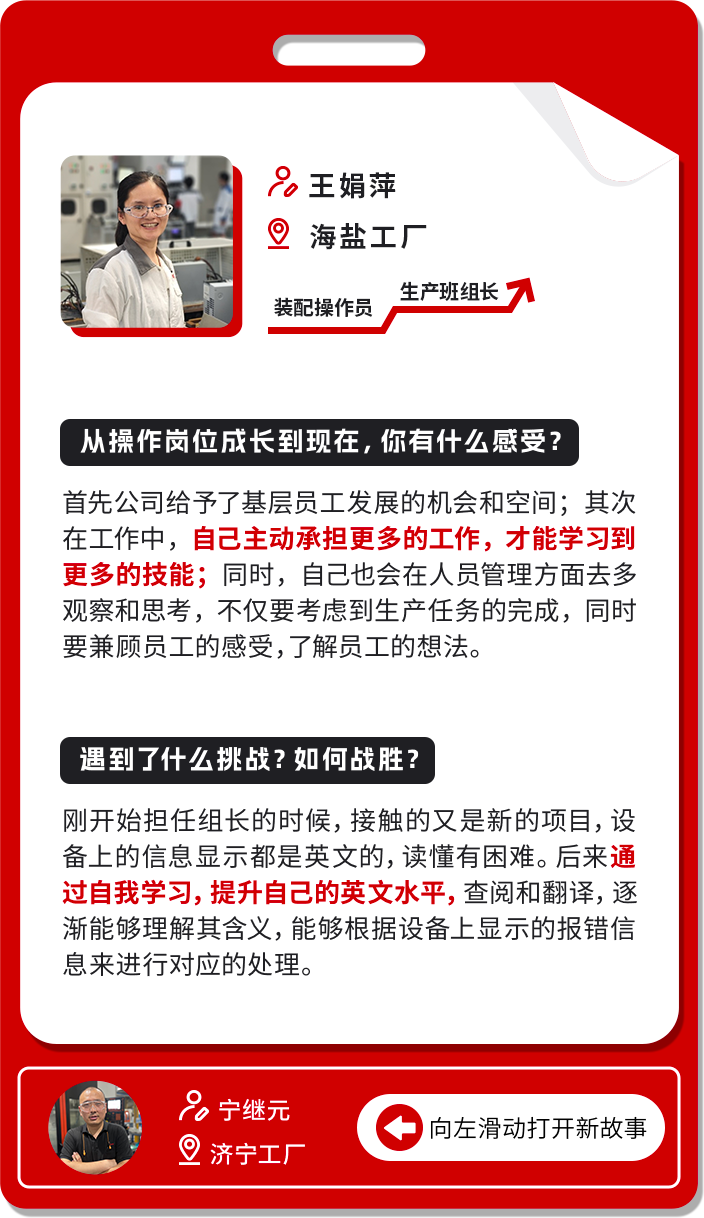 王娟萍

海盐工厂

装配操作员

生产班组长

从操作岗位成长到现在，你有什么感受？

首先公司给予了基层员工发展的机会和空间；其次在工作中，自己主动承担更多的工作，才能学习到更多的技能；同时，自己也会在人员管理方面去多观察和思考，不仅要考虑到生产任务的完成，同时要兼顾员工的感受，了解员工的想法。

遇到了什么挑战？如何战胜？

刚开始担任组长的时候，接触的又是新的项目，设备上的信息显示都是英文的，读懂有困难。后来通过自我学习，提升自己的英文水平，查阅和翻译，逐渐能够理解其含义，能够根据设备上显示的报错信息来进行对应的处理。

宁继元

济宁工厂

向左滑动打开新故事